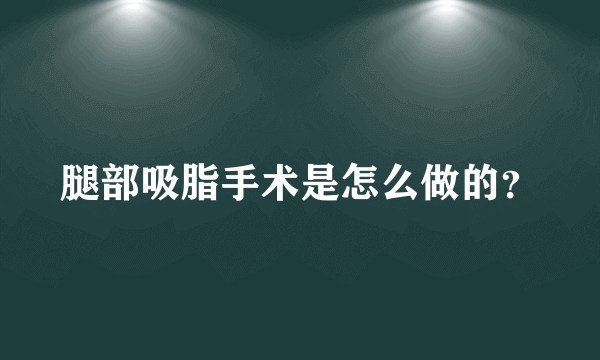 腿部吸脂手术是怎么做的?